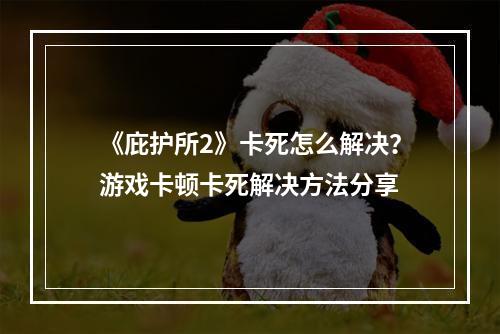 《庇护所2》卡死怎么解决?
游戏卡顿卡死解决方法分享